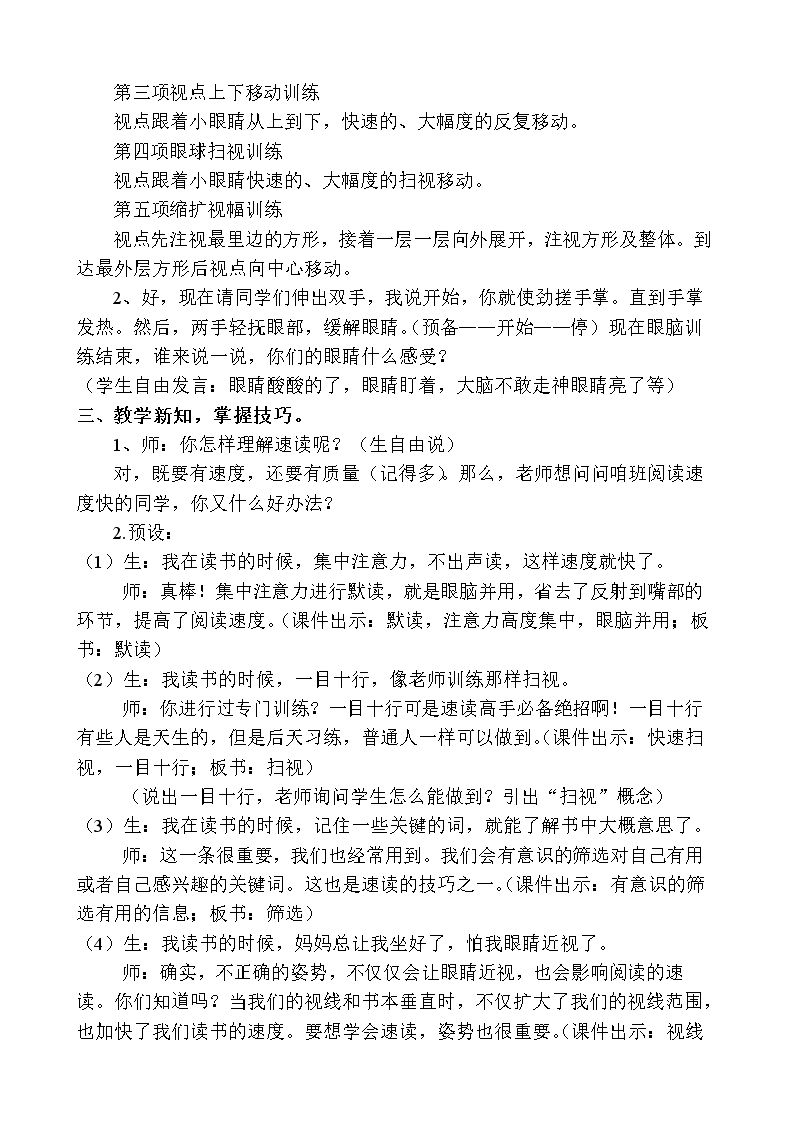 第三项视点上下移动训练

视点跟着小眼睛从上到下，快速的、大幅度的反复移动。

第四项眼球扫视训练

视点跟着小眼睛快速的、大幅度的扫视移动。

第五项缩扩视幅训练

视点先注视最里边的方形，接着一层一层向外展开，注视方形及整体。到达最外层方形后视点向中心移动。

2、好，现在请同学们伸出双手，我说开始，你就使劲搓手掌。直到手掌发热。然后，两手轻抚眼部，缓解眼睛。（预备——开始——停）现在眼脑训练结束，谁来说一说，你们的眼睛什么感受？

（学生自由发言：眼睛酸酸的了，眼睛盯着，大脑不敢走神眼睛亮了等）

三、教学新知，掌握技巧。

1、师：你怎样理解速读呢？（生自由说）

对，既要有速度，还要有质量（记得多）。那么，老师想问问咱班阅读速度快的同学，你又什么好办法？

2.预设：

（1）生：我在读书的时候，集中注意力，不出声读，这样速度就快了。

师：真棒！集中注意力进行默读，就是眼脑并用，省去了反射到嘴部的环节，提高了阅读速度。（课件出示：默读，注意力高度集中，眼脑并用；板书：默读）

（2）生：我读书的时候，一目十行，像老师训练那样扫视。

师：你进行过专门训练？一目十行可是速读高手必备绝招啊！一目十行有些人是天生的，但是后天习练，普通人一样可以做到。（课件出示：快速扫视，一目十行；板书：扫视）

（说出一目十行，老师询问学生怎么能做到？引出“扫视”概念）

（3）生：我在读书的时候，记住一些关键的词，就能了解书中大概意思了。

师：这一条很重要，我们也经常用到。我们会有意识的筛选对自己有用或者自己感兴趣的关键词。这也是速读的技巧之一。（课件出示：有意识的筛选有用的信息；板书：筛选）

（4）生：我读书的时候，妈妈总让我坐好了，怕我眼睛近视了。

师：确实，不正确的姿势，不仅仅会让眼睛近视，也会影响阅读的速读。你们知道吗？当我们的视线和书本垂直时，不仅扩大了我们的视线范围，也加快了我们读书的速度。要想学会速读，姿势也很重要。（课件出示：视线